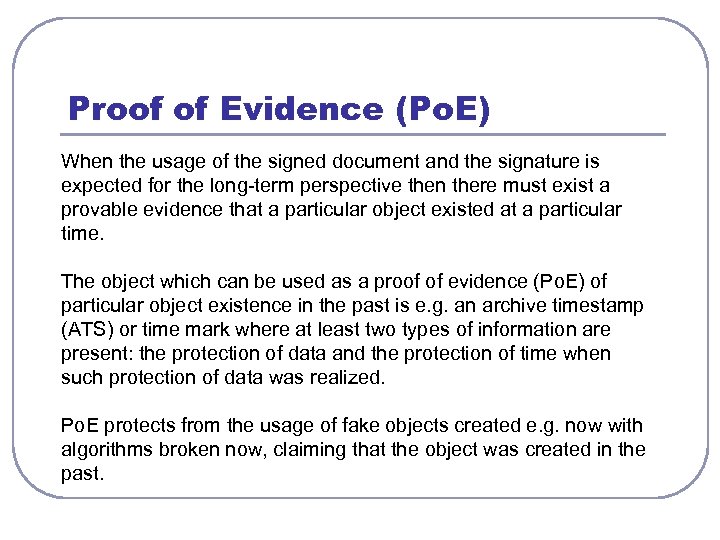 Proof of Evidence (PoE)

When the usage of the signed document and the signature is expected for the long-term perspective then there must exist a provable evidence that a particular object existed at a particular time.

The object which can be used as a proof of evidence (PoE) of particular object existence in the past is e.g. an archive timestamp (ATS) or time mark where at least two types of information are present: the protection of data and the protection of time when such protection of data was realized.

PoE protects from the usage of fake objects created e.g. now with algorithms broken now, claiming that the object was created in the past.